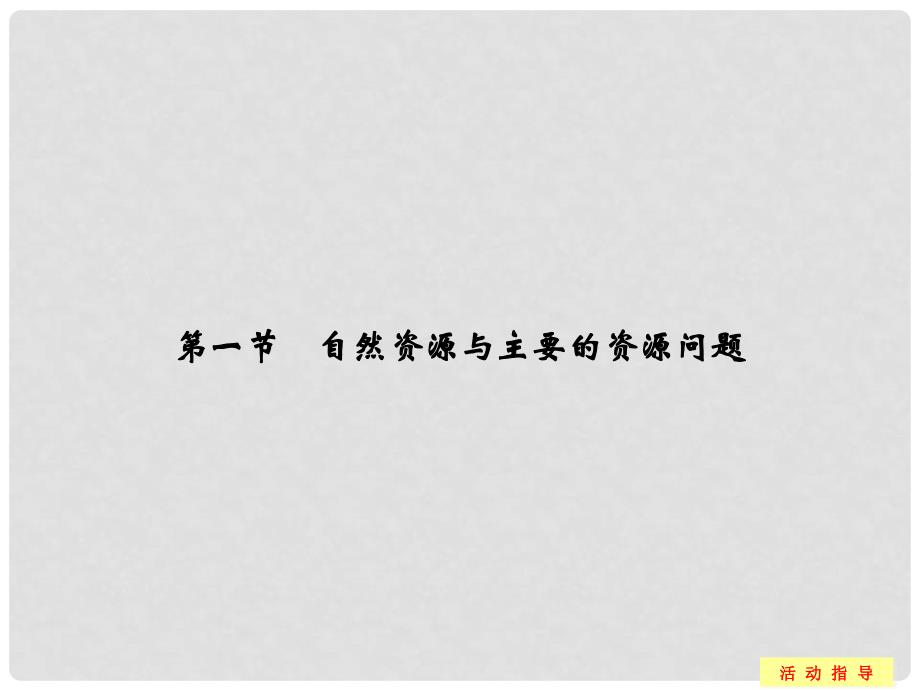 第一节　自然资源与主要的资源问题

活动指导